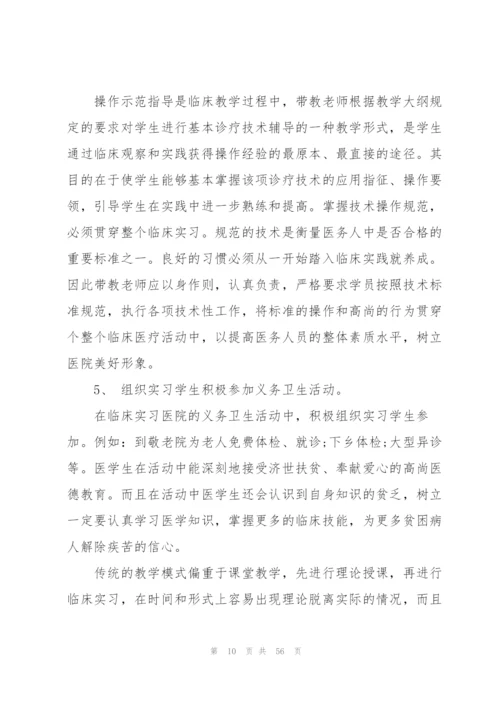 操作示范指导是临床教学过程中，带教老师根据教学大纲规定的要求对学生进行基本诊疗技术辅导的一种教学形式，是学生通过临床观察和实践获得操作经验的最原本、最直接的途径。其目的在于使学生能够基本掌握该项诊疗技术的应用指征、操作要领，引导学生在实践中进一步熟练和提高。掌握技术操作规范，必须贯穿整个临床实习。规范的技术是衡量医务人中是否合格的重要标准之一。良好的习惯必须从一开始踏入临床实践就养成。因此带教老师应以身作则，认真负责，严格要求学员按照技术标准规范，执行各项技术性工作，将标准的操作和高尚的行为贯穿个整个临床医疗活动中，以提高医务人员的整体素质水平，树立医院美好形象。

5、 组织实习学生积极参加义务卫生活动。

在临床实习医院的义务卫生活动中，积极组织实习学生参加。例如：到敬老院为老人免费体检、就诊；下乡体检；大型异诊等。医学生在活动中能深刻地接受济世扶贫、奉献爱心的高尚医德教育。而且在活动中医学生还会认识到自身知识的贫乏，树立一定要认真学习医学知识，掌握更多的临床技能，为更多贫困病人解除疾苦的信心。

传统的教学模式偏重于课堂教学，先进行理论授课，再进行临床实习，在时间和形式上容易出现理论脱离实际的情况，而且

第 10 页 共 56 页